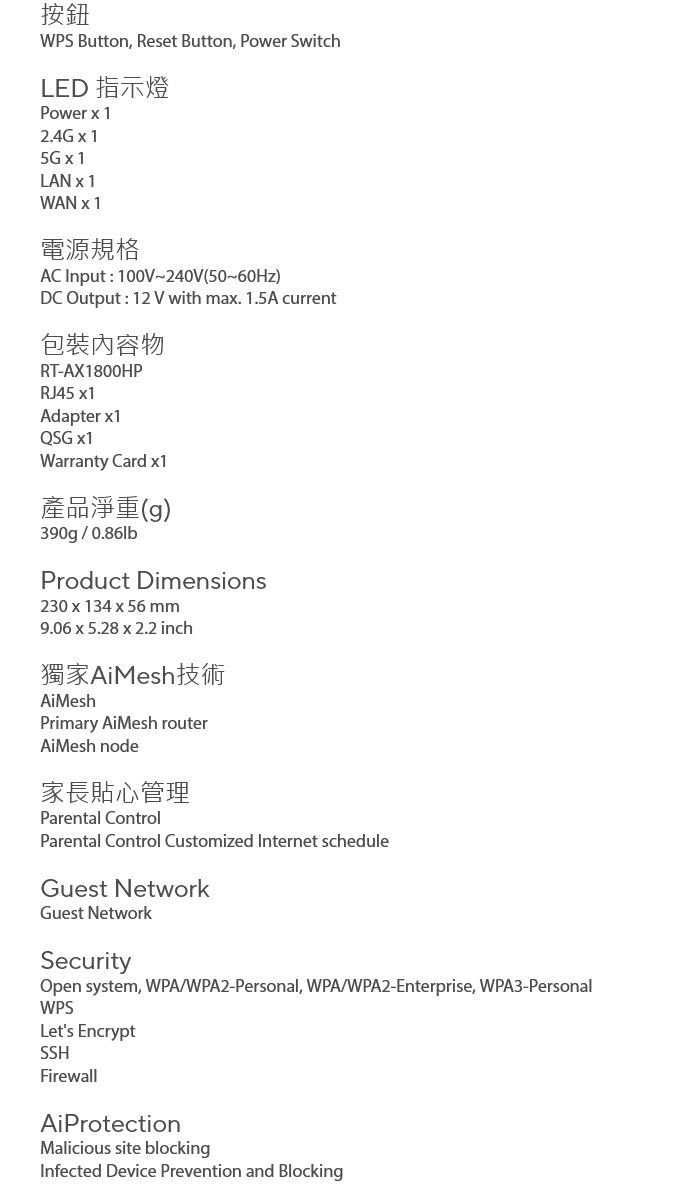 按鈕
WPS Button, Reset Button, Power Switch

LED 指示燈
Power x 1
2.4G x 1
5G x 1
LAN x 1
WAN x 1

電源規格
AC Input : 100V~240V(50~60Hz)
DC Output : 12 V with max. 1.5A current

包裝內容物
RT-AX1800HP
RJ45 x1
Adapter x1
QSG x1
Warranty Card x1

產品淨重(g)
390g / 0.86lb

Product Dimensions
230 x 134 x 56 mm
9.06 x 5.28 x 2.2 inch

獨家AiMesh技術
AiMesh
Primary AiMesh router
AiMesh node

家長貼心管理
Parental Control
Parental Control Customized Internet schedule

Guest Network
Guest Network

Security
Open system, WPA/WPA2-Personal, WPA/WPA2-Enterprise, WPA3-Personal
WPS
Let's Encrypt
SSH
Firewall

AiProtection
Malicious site blocking
Infected Device Prevention and Blocking